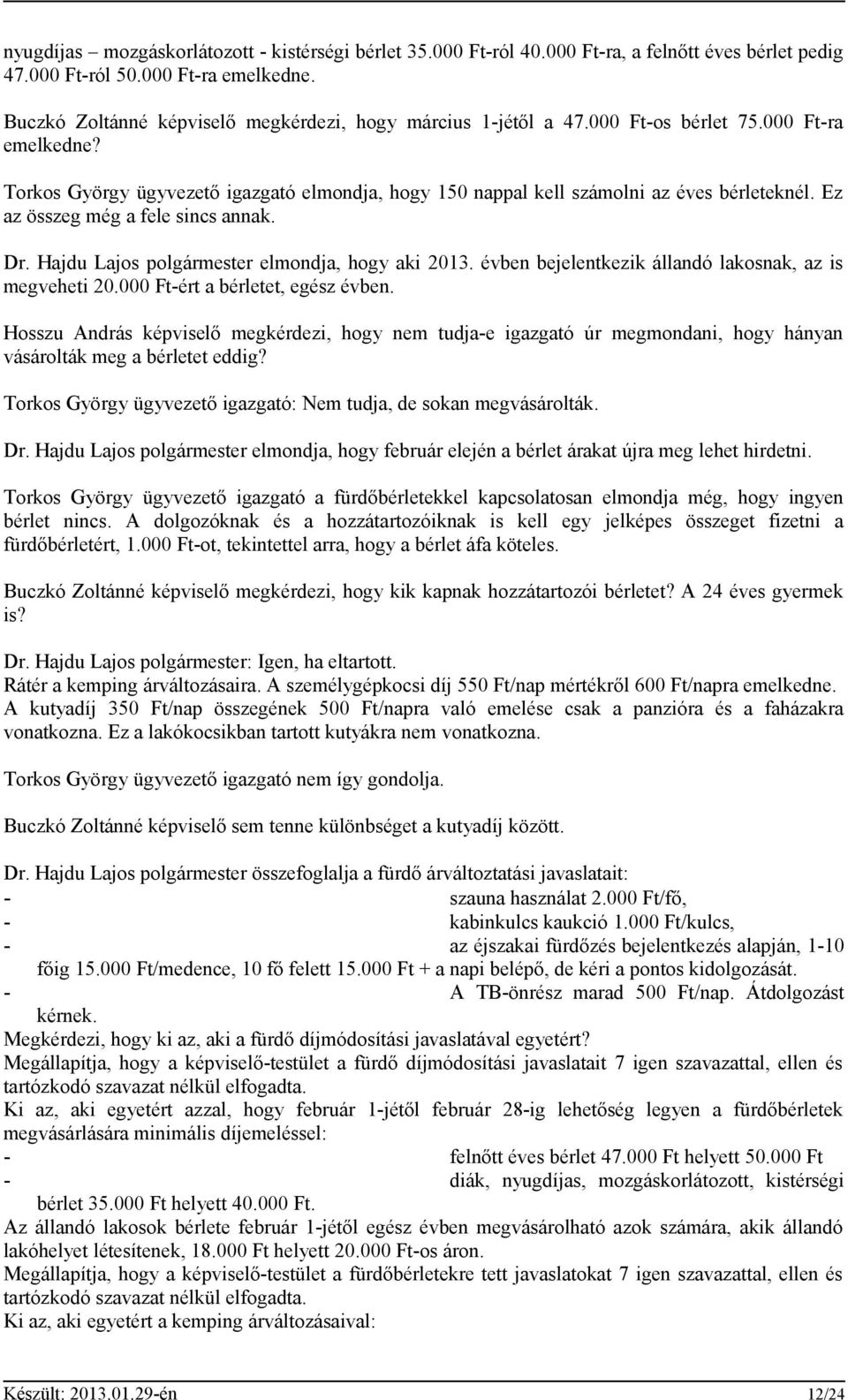 nyugdíjas – mozgáskorlátozott - kistérségi bérlet 35.000 Ft-ról 40.000 Ft-ra, a felnőtt éves bérlet pedig 47.000 Ft-ról 50.000 Ft-ra emelkedne.

Buczkó Zoltánné képviselő megkérdezi, hogy március 1-jétől a 47.000 Ft-os bérlet 75.000 Ft-ra emelkedne?

Torkos György ügyvezető igazgató elmondja, hogy 150 nappal kell számolni az éves bérleteknél. Ez az összeg még a fele sincs annak.

Dr. Hajdu Lajos polgármester elmondja, hogy aki 2013. évben bejelentkezik állandó lakosnak, az is megveheti 20.000 Ft-ért a bérletet, egész évben.

Hosszu András képviselő megkérdezi, hogy nem tudja-e igazgató úr megmondani, hogy hányan vásárolták meg a bérletet eddig?

Torkos György ügyvezető igazgató: Nem tudja, de sokan megvásárolták.

Dr. Hajdu Lajos polgármester elmondja, hogy február elején a bérlet árakat újra meg lehet hirdetni.

Torkos György ügyvezető igazgató a fürdőbérletekkel kapcsolatosan elmondja még, hogy ingyen bérlet nincs. A dolgozóknak és a hozzátartozóiknak is kell egy jelképes összeget fizetni a fürdőbérletért, 1.000 Ft-ot, tekintettel arra, hogy a bérlet áfa köteles.

Buczkó Zoltánné képviselő megkérdezi, hogy kik kapnak hozzátartozói bérletet? A 24 éves gyermek is?

Dr. Hajdu Lajos polgármester: Igen, ha eltartott.
Rátér a kemping árváltozásaira. A személygépkocsi díj 550 Ft/nap mértékről 600 Ft/napra emelkedne. A kutyadíj 350 Ft/nap összegének 500 Ft/napra való emelése csak a panzióra és a faházakra vonatkozna. Ez a lakókocsikban tartott kutyákra nem vonatkozna.

Torkos György ügyvezető igazgató nem így gondolja.

Buczkó Zoltánné képviselő sem tenne különbséget a kutyadíj között.

Dr. Hajdu Lajos polgármester összefoglalja a fürdő árváltoztatási javaslatait:
- szauna használat 2.000 Ft/fő,
- kabinkulcs kaukció 1.000 Ft/kulcs,
- az éjszakai fürdőzés bejelentkezés alapján, 1-10 főig 15.000 Ft/medence, 10 fő felett 15.000 Ft + a napi belépő, de kéri a pontos kidolgozását.
- A TB-önrész marad 500 Ft/nap. Átdolgozást kérnek.
Megkérdezi, hogy ki az, aki a fürdő díjmódosítási javaslatával egyetért?
Megállapítja, hogy a képviselő-testület a fürdő díjmódosítási javaslatait 7 igen szavazattal, ellen és tartózkodó szavazat nélkül elfogadta.
Ki az, aki egyetért azzal, hogy február 1-jétől február 28-ig lehetőség legyen a fürdőbérletek megvásárlására minimális díjemeléssel:
- felnőtt éves bérlet 47.000 Ft helyett 50.000 Ft
- diák, nyugdíjas, mozgáskorlátozott, kistérségi bérlet 35.000 Ft helyett 40.000 Ft.
Az állandó lakosok bérlete február 1-jétől egész évben megvásárolható azok számára, akik állandó lakóhelyet létesítenek, 18.000 Ft helyett 20.000 Ft-os áron.
Megállapítja, hogy a képviselő-testület a fürdőbérletekre tett javaslatokat 7 igen szavazattal, ellen és tartózkodó szavazat nélkül elfogadta.
Ki az, aki egyetért a kemping árváltozásaival:

Készült: 2013.01.29-én 12/24